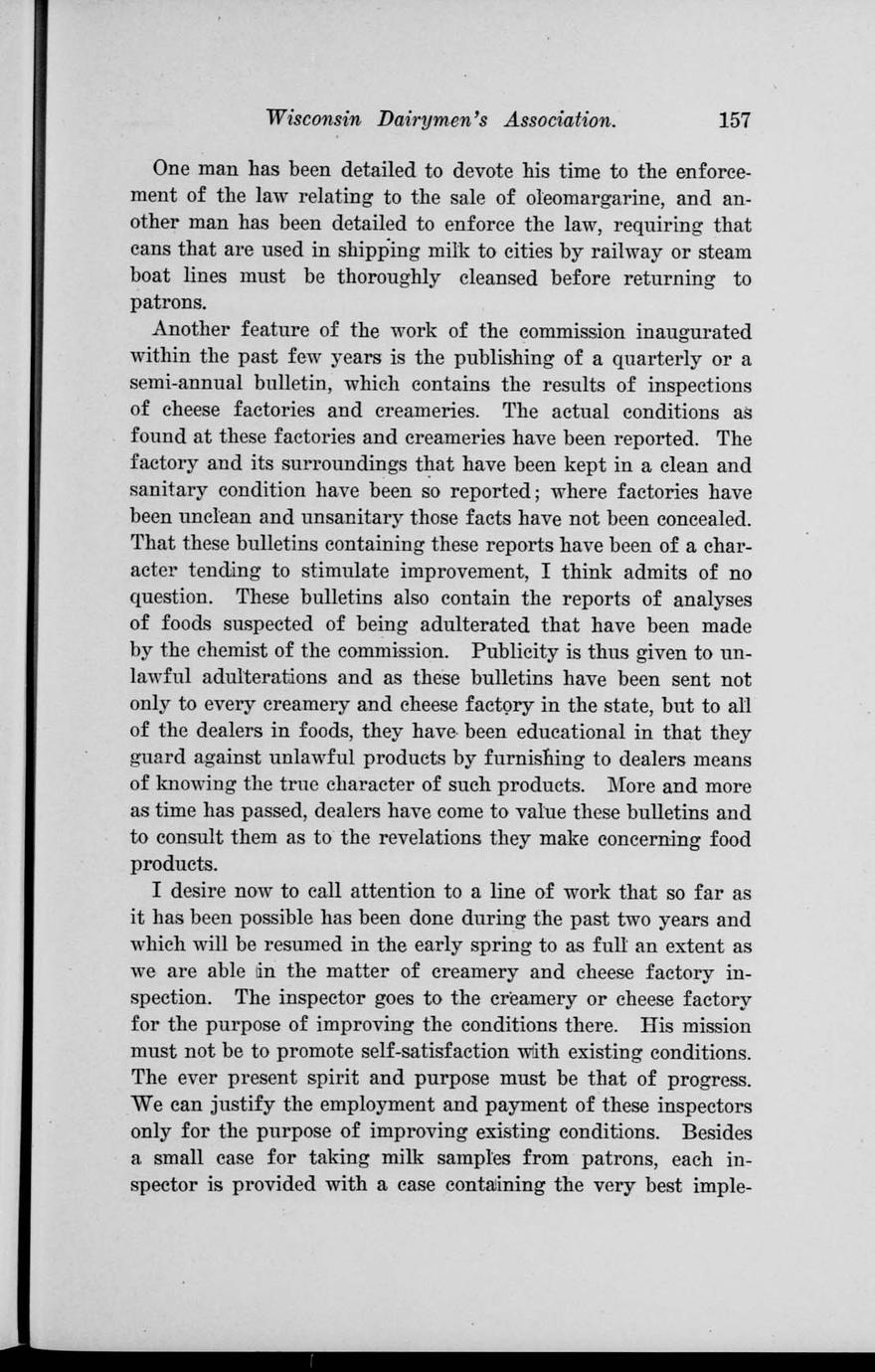 Wisconsin Dairymen's Association. 157

One man has been detailed to devote his time to the enforcement of the law relating to the sale of oleomargarine, and another man has been detailed to enforce the law, requiring that cans that are used in shipping milk to cities by railway or steam boat lines must be thoroughly cleansed before returning to patrons.

Another feature of the work of the commission inaugurated within the past few years is the publishing of a quarterly or a semi-annual bulletin, which contains the results of inspections of cheese factories and creameries. The actual conditions as found at these factories and creameries have been reported. The factory and its surroundings that have been kept in a clean and sanitary condition have been so reported; where factories have been unclean and unsanitary those facts have not been concealed. That these bulletins containing these reports have been of a character tending to stimulate improvement, I think admits of no question. These bulletins also contain the reports of analyses of foods suspected of being adulterated that have been made by the chemist of the commission. Publicity is thus given to unlawful adulterations and as these bulletins have been sent not only to every creamery and cheese factory in the state, but to all of the dealers in foods, they have been educational in that they guard against unlawful products by furnishing to dealers means of knowing the true character of such products. More and more as time has passed, dealers have come to value these bulletins and to consult them as to the revelations they make concerning food products.

I desire now to call attention to a line of work that so far as it has been possible has been done during the past two years and which will be resumed in the early spring to as full an extent as we are able in the matter of creamery and cheese factory inspection. The inspector goes to the creamery or cheese factory for the purpose of improving the conditions there. His mission must not be to promote self-satisfaction with existing conditions. The ever present spirit and purpose must be that of progress. We can justify the employment and payment of these inspectors only for the purpose of improving existing conditions. Besides a small case for taking milk samples from patrons, each inspector is provided with a case containing the very best imple-